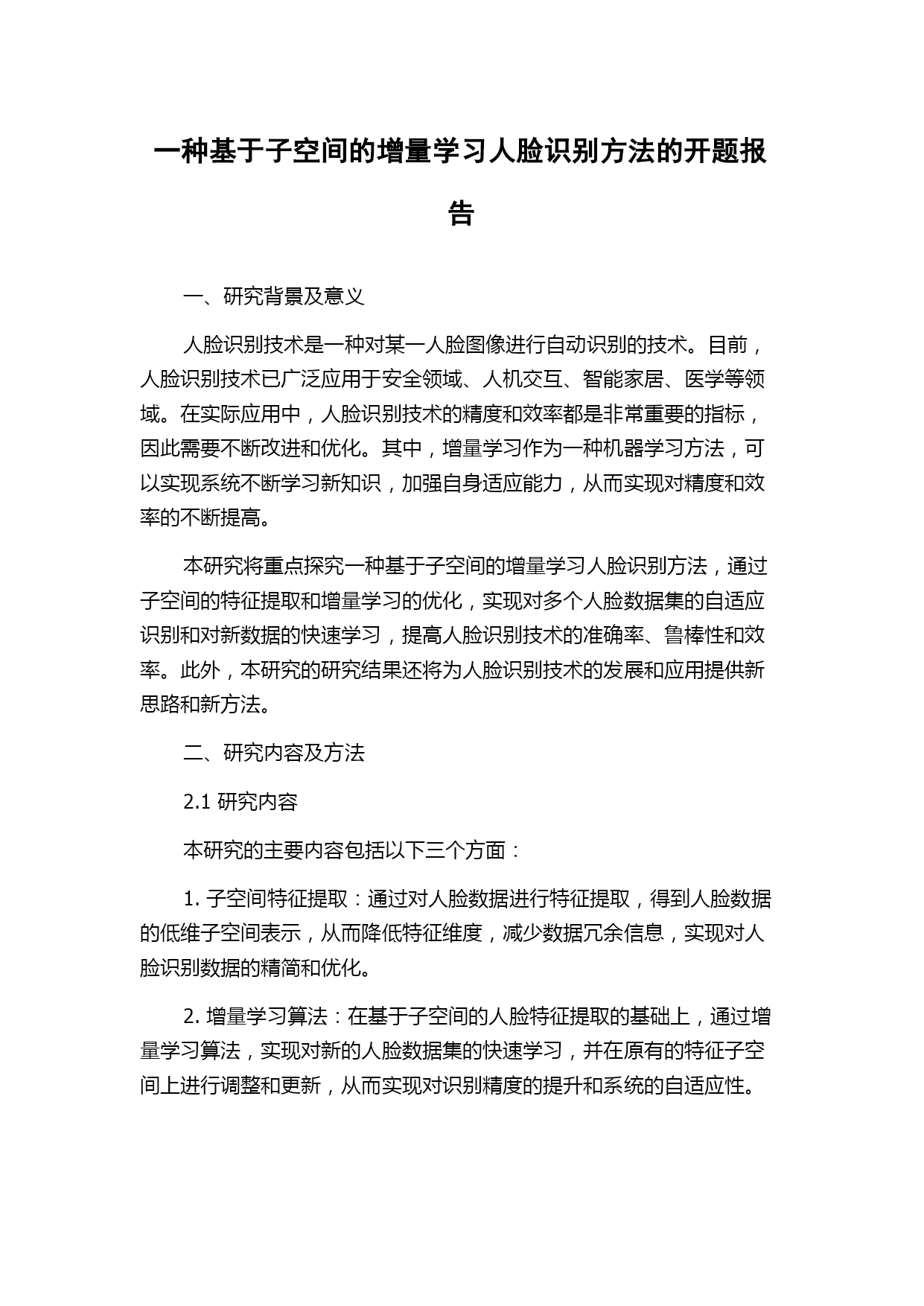 一种基于子空间的增量学习人脸识别方法的开题报告

一、研究背景及意义

人脸识别技术是一种对某一人脸图像进行自动识别的技术。目前，人脸识别技术已广泛应用于安全领域、人机交互、智能家居、医学等领域。在实际应用中，人脸识别技术的精度和效率都是非常重要的指标，因此需要不断改进和优化。其中，增量学习作为一种机器学习方法，可以实现系统不断学习新知识，加强自身适应能力，从而实现对精度和效率的不断提高。

本研究将重点探究一种基于子空间的增量学习人脸识别方法，通过子空间的特征提取和增量学习的优化，实现对多个人脸数据集的自适应识别和对新数据的快速学习，提高人脸识别技术的准确率、鲁棒性和效率。此外，本研究的研究结果还将为人脸识别技术的发展和应用提供新思路和新方法。

二、研究内容及方法

2.1 研究内容

本研究的主要内容包括以下三个方面：

1. 子空间特征提取：通过对人脸数据进行特征提取，得到人脸数据的低维子空间表示，从而降低特征维度，减少数据冗余信息，实现对人脸识别数据的精简和优化。

2. 增量学习算法：在基于子空间的人脸特征提取的基础上，通过增量学习算法，实现对新的人脸数据集的快速学习，并在原有的特征子空间上进行调整和更新，从而实现对识别精度的提升和系统的自适应性。